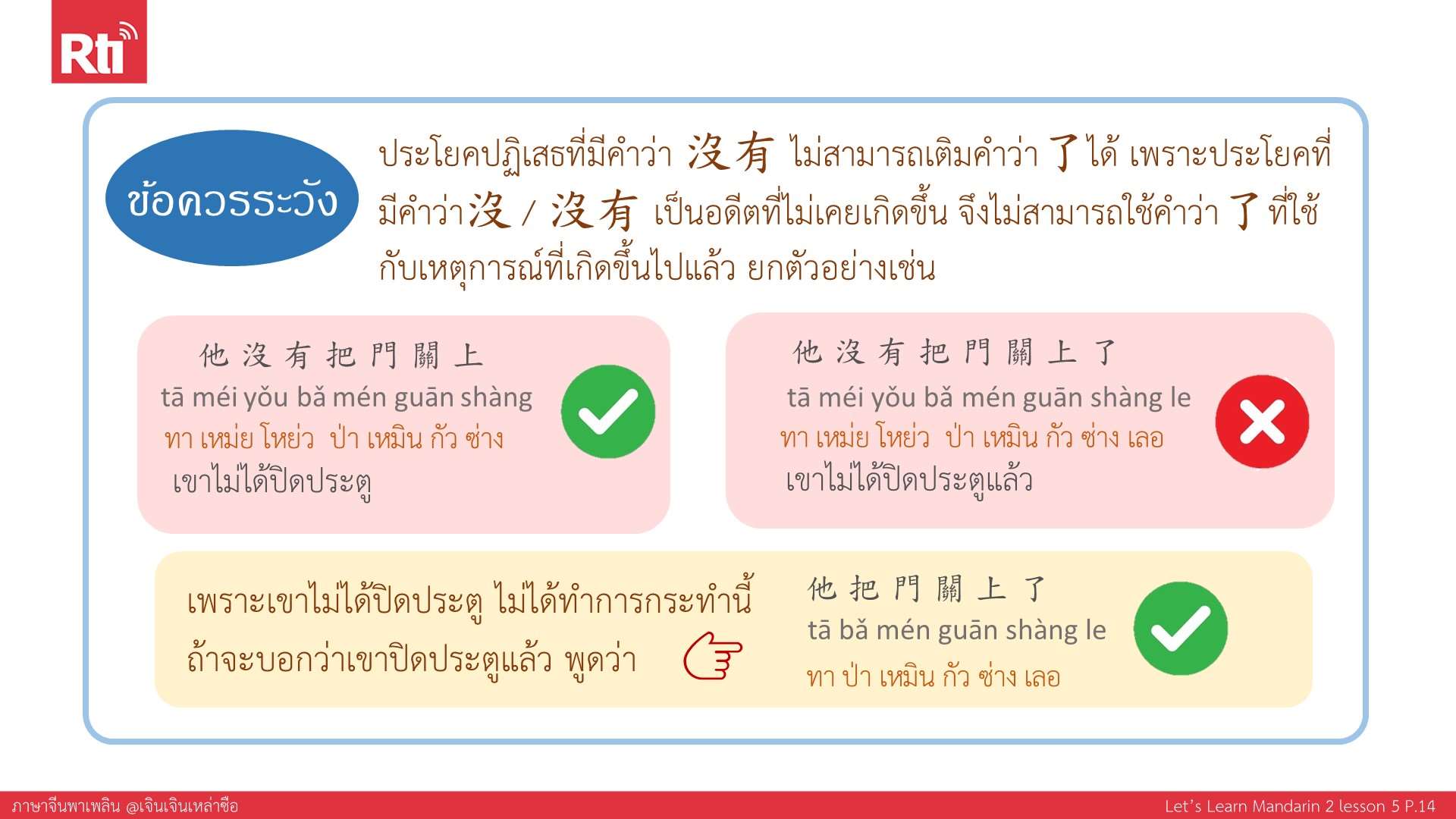 Rti

ข้อควรระวัง

ประโยคปฏิเสธที่มีคำว่า 沒有 ไม่สามารถเติมคำว่า 了 ได้ เพราะประโยคที่มีคำว่า沒 / 沒有 เป็นอดีตที่ไม่เคยเกิดขึ้น จึงไม่สามารถใช้คำว่า 了 ที่ใช้กับเหตุการณ์ที่เกิดขึ้นไปแล้ว ยกตัวอย่างเช่น

他沒有把門關上
tā méi yǒu bǎ mén guān shàng
ทา เหม่ย โหย่ว ป่า เหมิน กัว ซ่าง
เขาไม่ได้ปิดประตู

他沒有把門關上了
tā méi yǒu bǎ mén guān shàng le
ทา เหม่ย โหย่ว ป่า เหมิน กัว ซ่าง เลอ
เขาไม่ได้ปิดประตูแล้ว

เพราะเขาไม่ได้ปิดประตู ไม่ได้ทำการกระทำนี้ ถ้าจะบอกว่าเขาปิดประตูแล้ว พูดว่า

他把門關上了
tā bǎ mén guān shàng le
ทา ป่า เหมิน กัว ซ่าง เลอ

ภาษาจีนพาเพลิน @เจินเจินเหล่าซือ
Let's Learn Mandarin 2 lesson 5 P.14